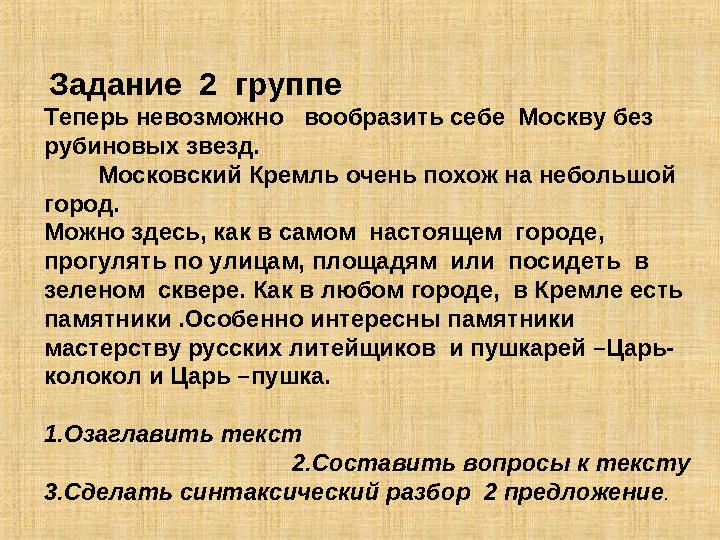 Задание 2 группе
Теперь невозможно вообразить себе Москву без рубиновых звезд.

Московский Кремль очень похож на небольшой город.
Можно здесь, как в самом настоящем городе, прогулять по улицам, площадям или посидеть в зеленом сквере. Как в любом городе, в Кремле есть памятники .Особенно интересны памятники мастерству русских литейщиков и пушкарей –Царь-колокол и Царь –пушка.

1.Озаглавить текст
2.Составить вопросы к тексту
3.Сделать синтаксический разбор 2 предложение.